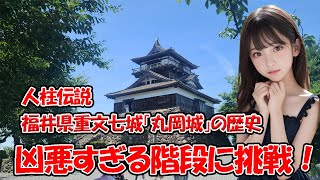 人柱伝説
福井県重文七城「丸岡城」の歴史
凶悪すぎる階段に挑戦！